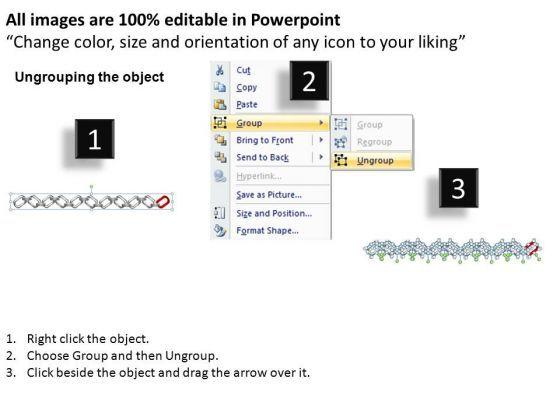 All images are 100% editable in Powerpoint
"Change color, size and orientation of any icon to your liking"

Ungrouping the object

1

2

Cut
Copy
Paste
Group
Bring to Front
Send to Back
Hyperlink...
Save as Picture...
Size and Position...
Format Shape...

Group
Regroup
Ungroup

3

1. Right click the object.
2. Choose Group and then Ungroup.
3. Click beside the object and drag the arrow over it.